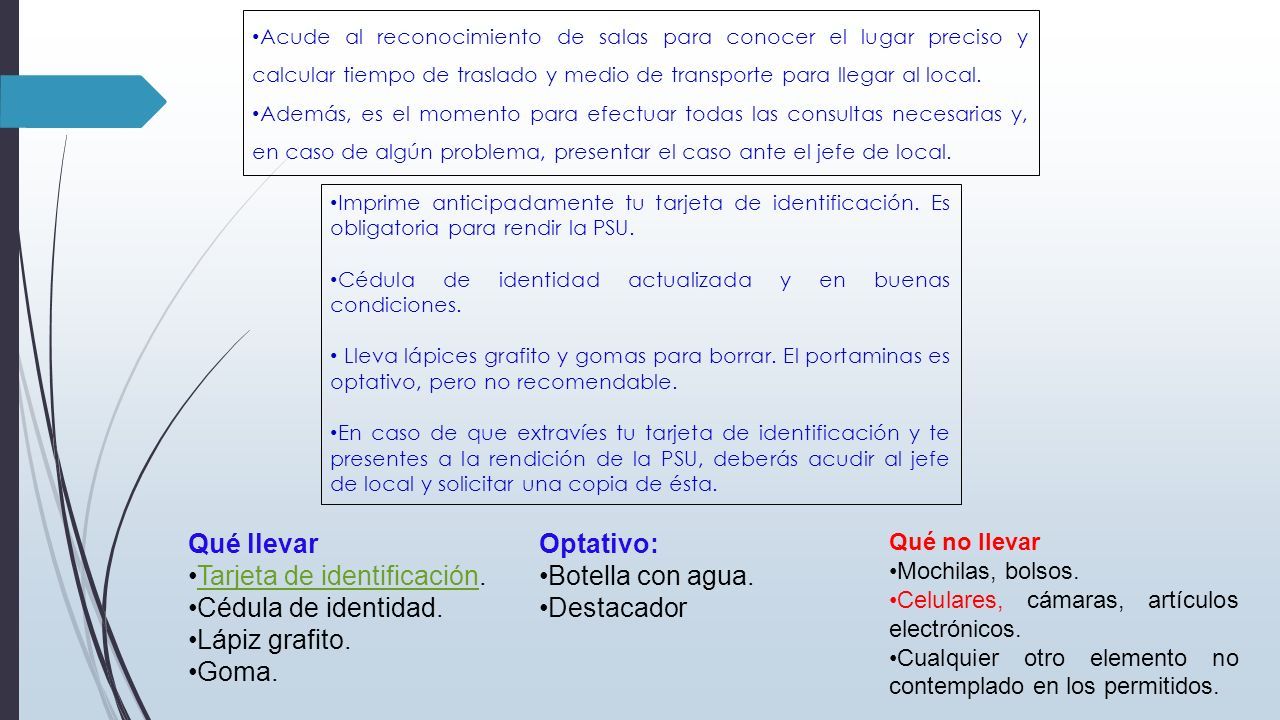 •Acude al reconocimiento de salas para conocer el lugar preciso y calcular tiempo de traslado y medio de transporte para llegar al local.

•Además, es el momento para efectuar todas las consultas necesarias y, en caso de algún problema, presentar el caso ante el jefe de local.

•Imprime anticipadamente tu tarjeta de identificación. Es obligatoria para rendir la PSU.

•Cédula de identidad actualizada y en buenas condiciones.

• Lleva lápices grafito y gomas para borrar. El portaminas es optativo, pero no recomendable.

•En caso de que extravíes tu tarjeta de identificación y te presentes a la rendición de la PSU, deberás acudir al jefe de local y solicitar una copia de ésta.

Qué llevar
•Tarjeta de identificación.
•Cédula de identidad.
•Lápiz grafito.
•Goma.

Optativo:
•Botella con agua.
•Destacador

Qué no llevar
•Mochilas, bolsos.
•Celulares, cámaras, artículos electrónicos.
•Cualquier otro elemento no contemplado en los permitidos.